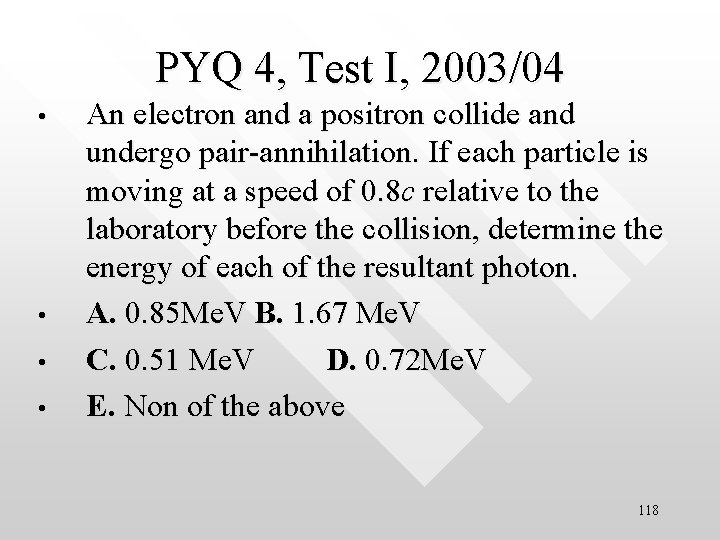 PYQ 4, Test I, 2003/04

• An electron and a positron collide and undergo pair-annihilation. If each particle is moving at a speed of 0.8c relative to the laboratory before the collision, determine the energy of each of the resultant photon.

• A. 0.85MeV B. 1.67 MeV

• C. 0.51 MeV D. 0.72MeV

• E. Non of the above

118